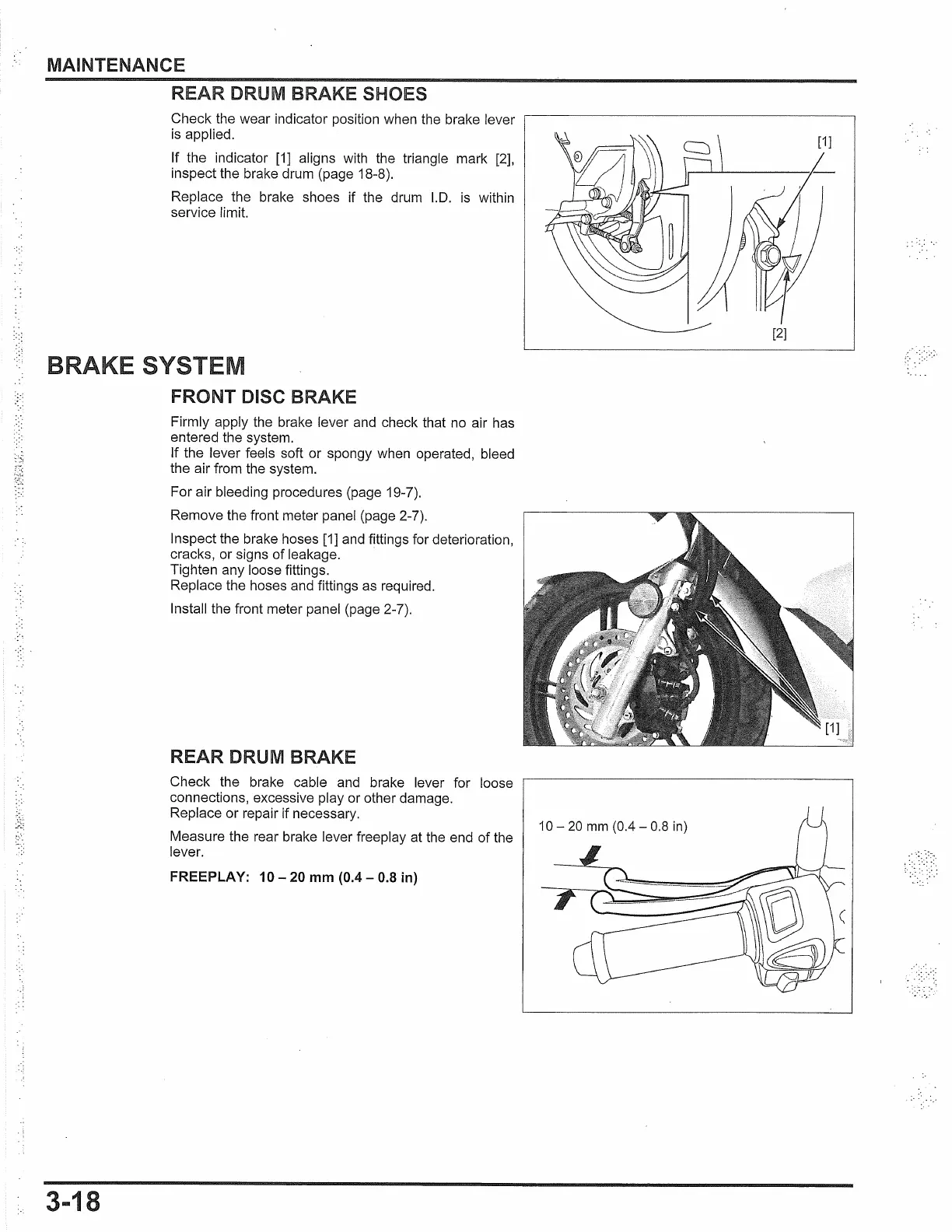 MAINTENANCE

REAR DRUM BRAKE SHOES

Check the wear indicator position when the brake lever is applied.

If the indicator [1] aligns with the triangle mark [2], inspect the brake drum (page 18-8).

Replace the brake shoes if the drum I.D. is within service limit.

[1]

[2]

BRAKE SYSTEM

FRONT DISC BRAKE

Firmly apply the brake lever and check that no air has entered the system.
If the lever feels soft or spongy when operated, bleed the air from the system.

For air bleeding procedures (page 19-7).

Remove the front meter panel (page 2-7).

Inspect the brake hoses [1] and fittings for deterioration, cracks, or signs of leakage.
Tighten any loose fittings.
Replace the hoses and fittings as required.

Install the front meter panel (page 2-7).

[1]

REAR DRUM BRAKE

Check the brake cable and brake lever for loose connections, excessive play or other damage.
Replace or repair if necessary.

Measure the rear brake lever freeplay at the end of the lever.

FREEPLAY: 10 – 20 mm (0.4 – 0.8 in)

10 – 20 mm (0.4 – 0.8 in)

3-18